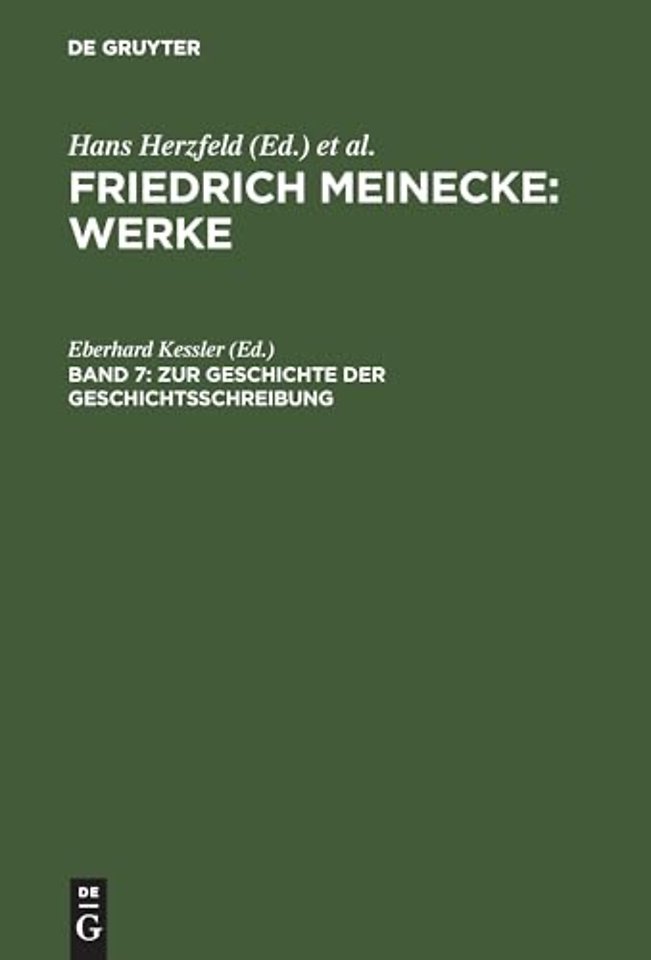 DE GRUYTER

Hans Herzfeld (Ed.) et al.
FRIEDRICH MEINECKE: WERKE

Eberhard Kessler (Ed.)
BAND 7: ZUR GESCHICHTE DER GESCHICHTSSCHREIBUNG

DE
G